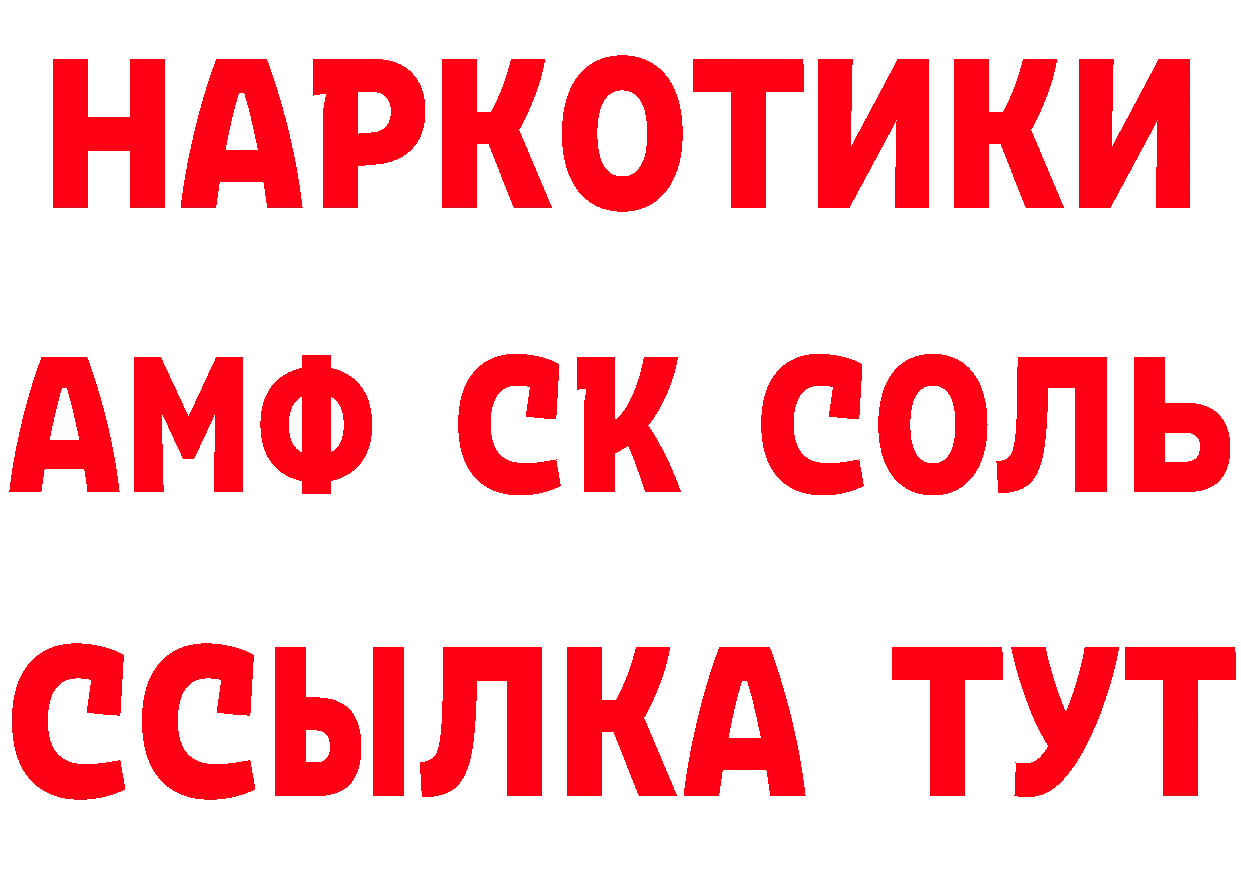 НАРКОТИКИ
АМФ СК СОЛЬ
ССЫЛКА ТУТ